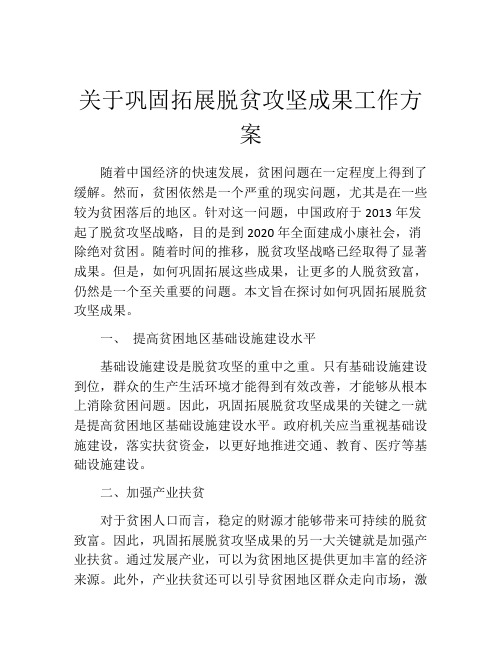 关于巩固拓展脱贫攻坚成果工作方案

随着中国经济的快速发展，贫困问题在一定程度上得到了缓解。然而，贫困依然是一个严重的现实问题，尤其是在一些较为贫困落后的地区。针对这一问题，中国政府于 2013 年发起了脱贫攻坚战略，目的是到 2020 年全面建成小康社会，消除绝对贫困。随着时间的推移，脱贫攻坚战略已经取得了显著成果。但是，如何巩固拓展这些成果，让更多的人脱贫致富，仍然是一个至关重要的问题。本文旨在探讨如何巩固拓展脱贫攻坚成果。

一、 提高贫困地区基础设施建设水平

基础设施建设是脱贫攻坚的重中之重。只有基础设施建设到位，群众的生产生活环境才能得到有效改善，才能够从根本上消除贫困问题。因此，巩固拓展脱贫攻坚成果的关键之一就是提高贫困地区基础设施建设水平。政府机关应当重视基础设施建设，落实扶贫资金，以更好地推进交通、教育、医疗等基础设施建设。

二、加强产业扶贫

对于贫困人口而言，稳定的财源才能够带来可持续的脱贫致富。因此，巩固拓展脱贫攻坚成果的另一大关键就是加强产业扶贫。通过发展产业，可以为贫困地区提供更加丰富的经济来源。此外，产业扶贫还可以引导贫困地区群众走向市场，激